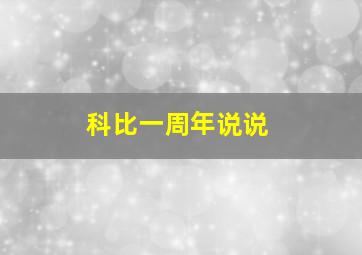 科比一周年说说